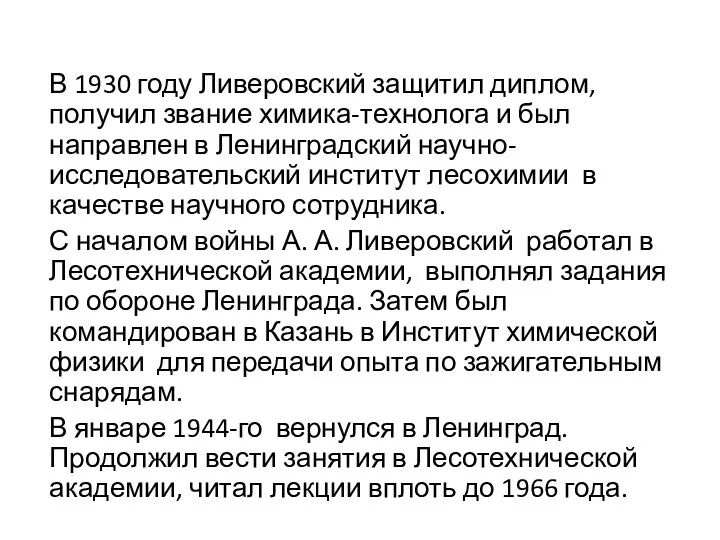 В 1930 году Ливеровский защитил диплом, получил звание химика-технолога и был направлен в Ленинградский научно-исследовательский институт лесохимии в качестве научного сотрудника.

С началом войны А. А. Ливеровский работал в Лесотехнической академии, выполнял задания по обороне Ленинграда. Затем был командирован в Казань в Институт химической физики для передачи опыта по зажигательным снарядам.

В январе 1944-го вернулся в Ленинград. Продолжил вести занятия в Лесотехнической академии, читал лекции вплоть до 1966 года.